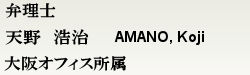 弁理士

天野　浩治　　AMANO, Koji

大阪オフィス所属